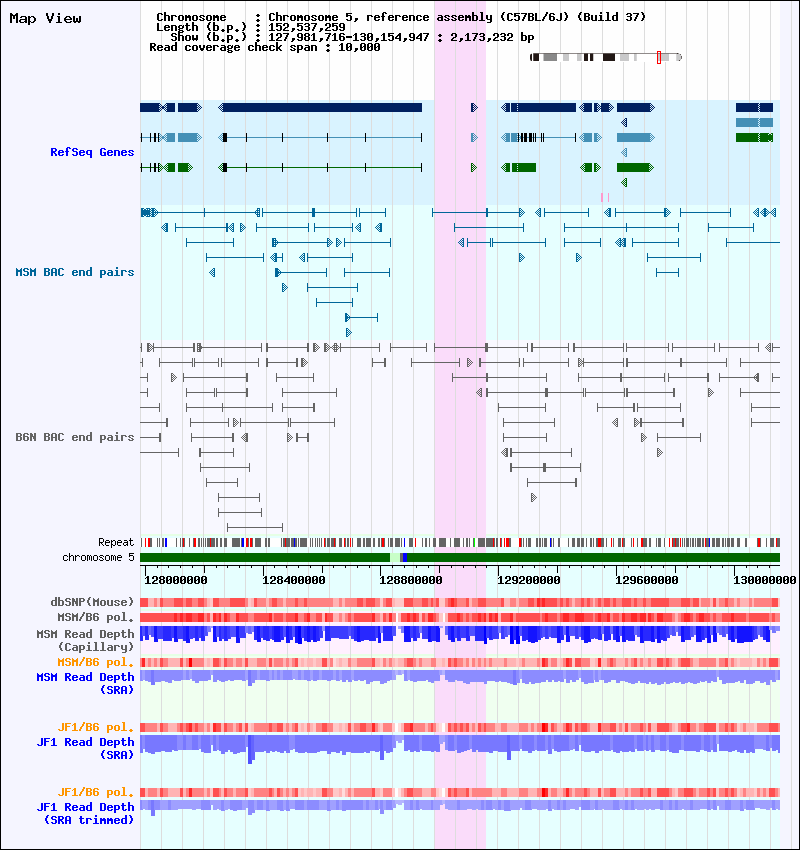 Map View

Chromosome : Chromosome 5, reference assembly (C57BL/6J) (Build 37)
Length (b.p.) : 152,537,259
Show (b.p.) : 127,981,716-130,154,947 : 2,173,232 bp
Read coverage check span : 10,000

RefSeq Genes

MSM BAC end pairs

B6N BAC end pairs

Repeat
chromosome 5

128000000 128400000 128800000 129200000 129600000 130000000

dbSNP(Mouse)
MSM/B6 pol.
MSM Read Depth (Capillary)
MSM/B6 pol.
MSM Read Depth (SRA)

JF1/B6 pol.
JF1 Read Depth (SRA)

JF1/B6 pol.
JF1 Read Depth (SRA trimmed)